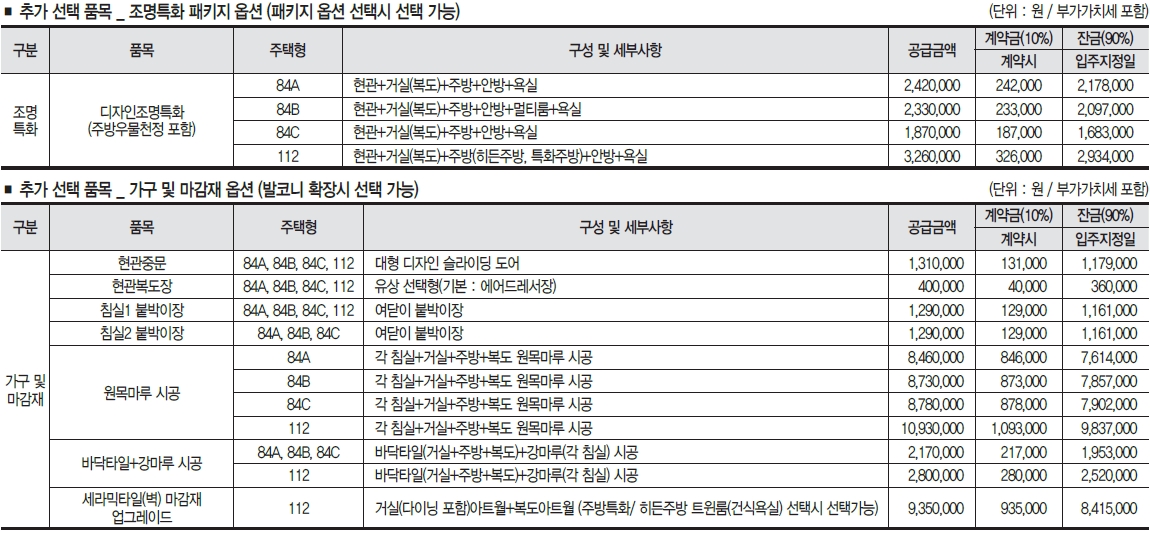 ■ 추가 선택 품목 _ 조명특화 패키지 옵션 (패키지 옵션 선택시 선택 가능)
(단위 : 원 / 부가가치세 포함)

| 구분 | 품목 | 주택형 | 구성 및 세부사항 | 공급금액 | 계약금(10%) 계약시 | 잔금(90%) 입주지정일 |
|---|---|---|---|---|---|---|
| 조명 특화 | 디자인조명특화 (주방우물천정 포함) | 84A | 현관+거실(복도)+주방+안방+욕실 | 2,420,000 | 242,000 | 2,178,000 |
| | | 84B | 현관+거실(복도)+주방+안방+멀티룸+욕실 | 2,330,000 | 233,000 | 2,097,000 |
| | | 84C | 현관+거실(복도)+주방+안방+욕실 | 1,870,000 | 187,000 | 1,683,000 |
| | | 112 | 현관+거실(복도)+주방(히든주방, 특화주방)+안방+욕실 | 3,260,000 | 326,000 | 2,934,000 |

■ 추가 선택 품목 _ 가구 및 마감재 옵션 (발코니 확장시 선택 가능)
(단위 : 원 / 부가가치세 포함)

| 구분 | 품목 | 주택형 | 구성 및 세부사항 | 공급금액 | 계약금(10%) 계약시 | 잔금(90%) 입주지정일 |
|---|---|---|---|---|---|---|
| 가구 및 마감재 | 현관중문 | 84A, 84B, 84C, 112 | 대형 디자인 슬라이딩 도어 | 1,310,000 | 131,000 | 1,179,000 |
| | 현관복도장 | 84A, 84B, 84C, 112 | 유상 선택형(기본 : 에어드레서장) | 400,000 | 40,000 | 360,000 |
| | 침실1 붙박이장 | 84A, 84B, 84C, 112 | 여닫이 붙박이장 | 1,290,000 | 129,000 | 1,161,000 |
| | 침실2 붙박이장 | 84A, 84B, 84C | 여닫이 붙박이장 | 1,290,000 | 129,000 | 1,161,000 |
| | 원목마루 시공 | 84A | 각 침실+거실+주방+복도 원목마루 시공 | 8,460,000 | 846,000 | 7,614,000 |
| | | 84B | 각 침실+거실+주방+복도 원목마루 시공 | 8,730,000 | 873,000 | 7,857,000 |
| | | 84C | 각 침실+거실+주방+복도 원목마루 시공 | 8,780,000 | 878,000 | 7,902,000 |
| | | 112 | 각 침실+거실+주방+복도 원목마루 시공 | 10,930,000 | 1,093,000 | 9,837,000 |
| | 바닥타일+강마루 시공 | 84A, 84B, 84C | 바닥타일(거실+주방+복도)+강마루(각 침실) 시공 | 2,170,000 | 217,000 | 1,953,000 |
| | | 112 | 바닥타일(거실+주방+복도)+강마루(각 침실) 시공 | 2,800,000 | 280,000 | 2,520,000 |
| | 세라믹타일(벽) 마감재 업그레이드 | 112 | 거실(다이닝 포함)아트월+복도아트월 (주방특화/ 히든주방 트윈룸(건식욕실) 선택시 선택가능) | 9,350,000 | 935,000 | 8,415,000 |